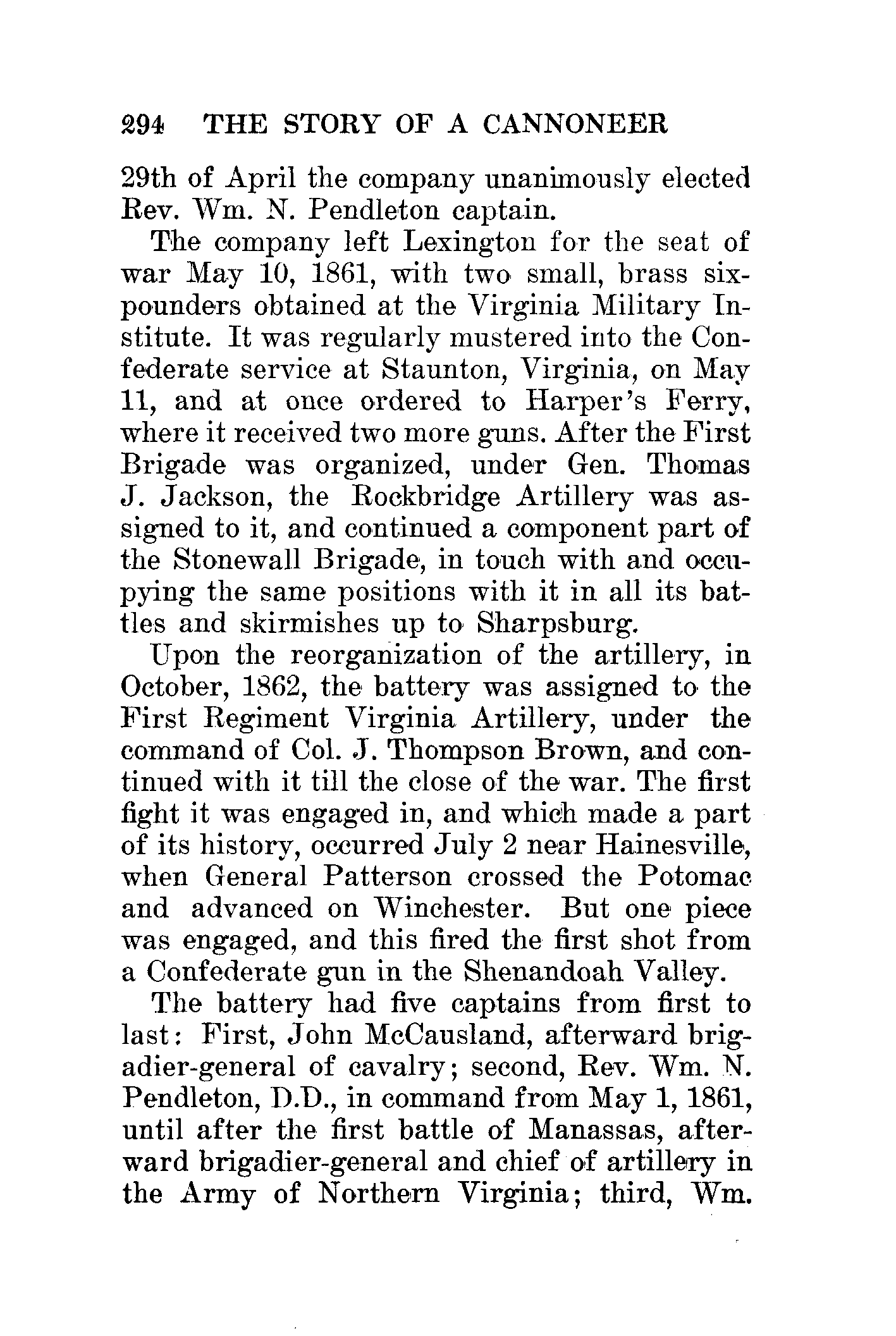 294 THE STORY OF A CANNONEER

29th of April the company unanimously elected Rev. Wm. N. Pendleton captain.

The company left Lexington for the seat of war May 10, 1861, with two small, brass six-pounders obtained at the Virginia Military Institute. It was regularly mustered into the Confederate service at Staunton, Virginia, on May 11, and at once ordered to Harper's Ferry, where it received two more guns. After the First Brigade was organized, under Gen. Thomas J. Jackson, the Rockbridge Artillery was assigned to it, and continued a component part of the Stonewall Brigade, in touch with and occupying the same positions with it in all its battles and skirmishes up to Sharpsburg.

Upon the reorganization of the artillery, in October, 1862, the battery was assigned to the First Regiment Virginia Artillery, under the command of Col. J. Thompson Brown, and continued with it till the close of the war. The first fight it was engaged in, and which made a part of its history, occurred July 2 near Hainesville, when General Patterson crossed the Potomac and advanced on Winchester. But one piece was engaged, and this fired the first shot from a Confederate gun in the Shenandoah Valley.

The battery had five captains from first to last: First, John McCausland, afterward brigadier-general of cavalry; second, Rev. Wm. N. Pendleton, D.D., in command from May 1, 1861, until after the first battle of Manassas, afterward brigadier-general and chief of artillery in the Army of Northern Virginia; third, Wm.